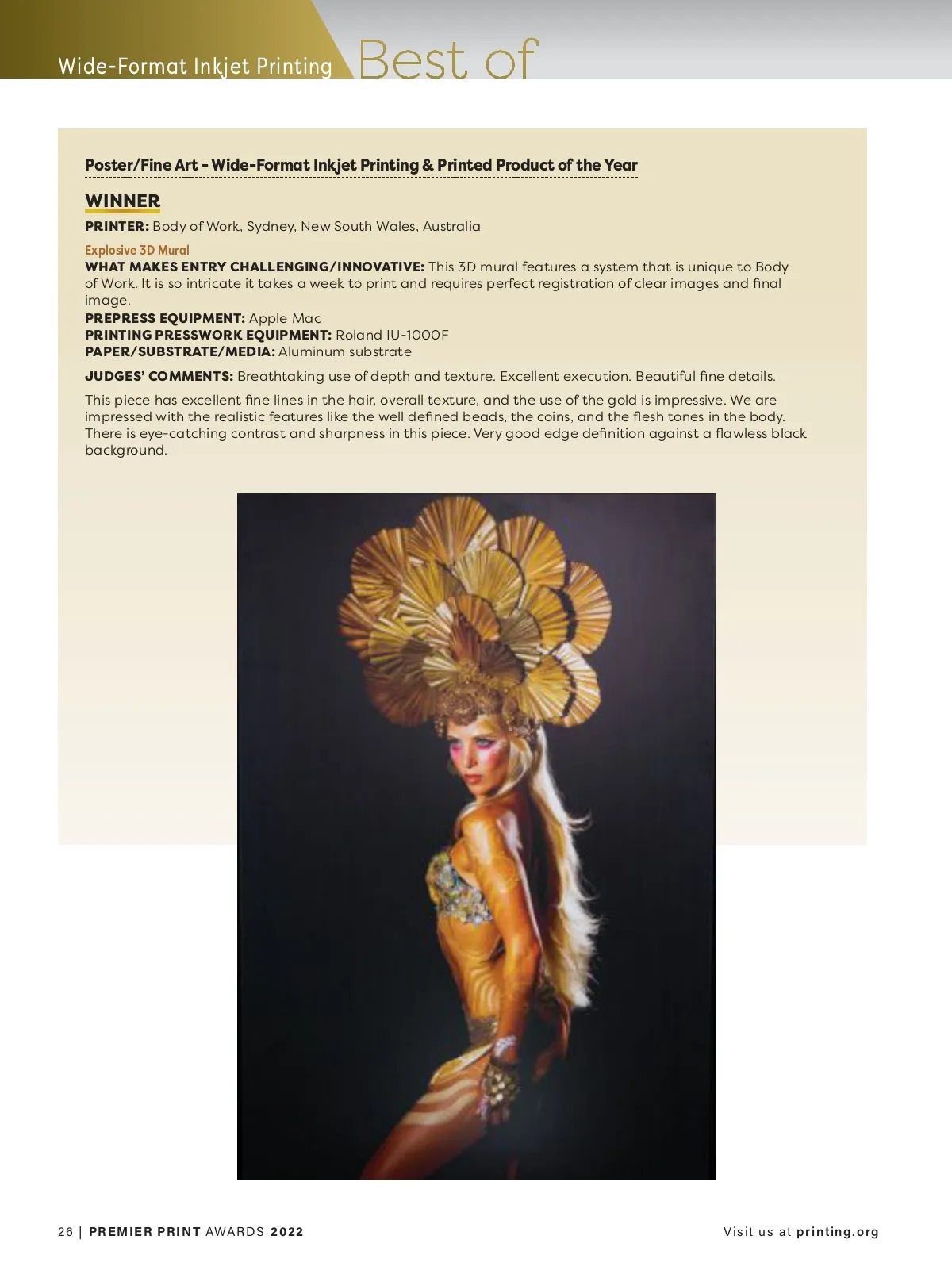 Wide-Format Inkjet Printing Best of

Poster/Fine Art - Wide-Format Inkjet Printing & Printed Product of the Year

WINNER

PRINTER: Body of Work, Sydney, New South Wales, Australia

Explosive 3D Mural

WHAT MAKES ENTRY CHALLENGING/INNOVATIVE: This 3D mural features a system that is unique to Body of Work. It is so intricate it takes a week to print and requires perfect registration of clear images and final image.

PREPRESS EQUIPMENT: Apple Mac

PRINTING PRESSWORK EQUIPMENT: Roland IU-1000F

PAPER/SUBSTRATE/MEDIA: Aluminum substrate

JUDGES' COMMENTS: Breathtaking use of depth and texture. Excellent execution. Beautiful fine details.

This piece has excellent fine lines in the hair, overall texture, and the use of the gold is impressive. We are impressed with the realistic features like the well defined beads, the coins, and the flesh tones in the body. There is eye-catching contrast and sharpness in this piece. Very good edge definition against a flawless black background.

26 | PREMIER PRINT AWARDS 2022

Visit us at printing.org